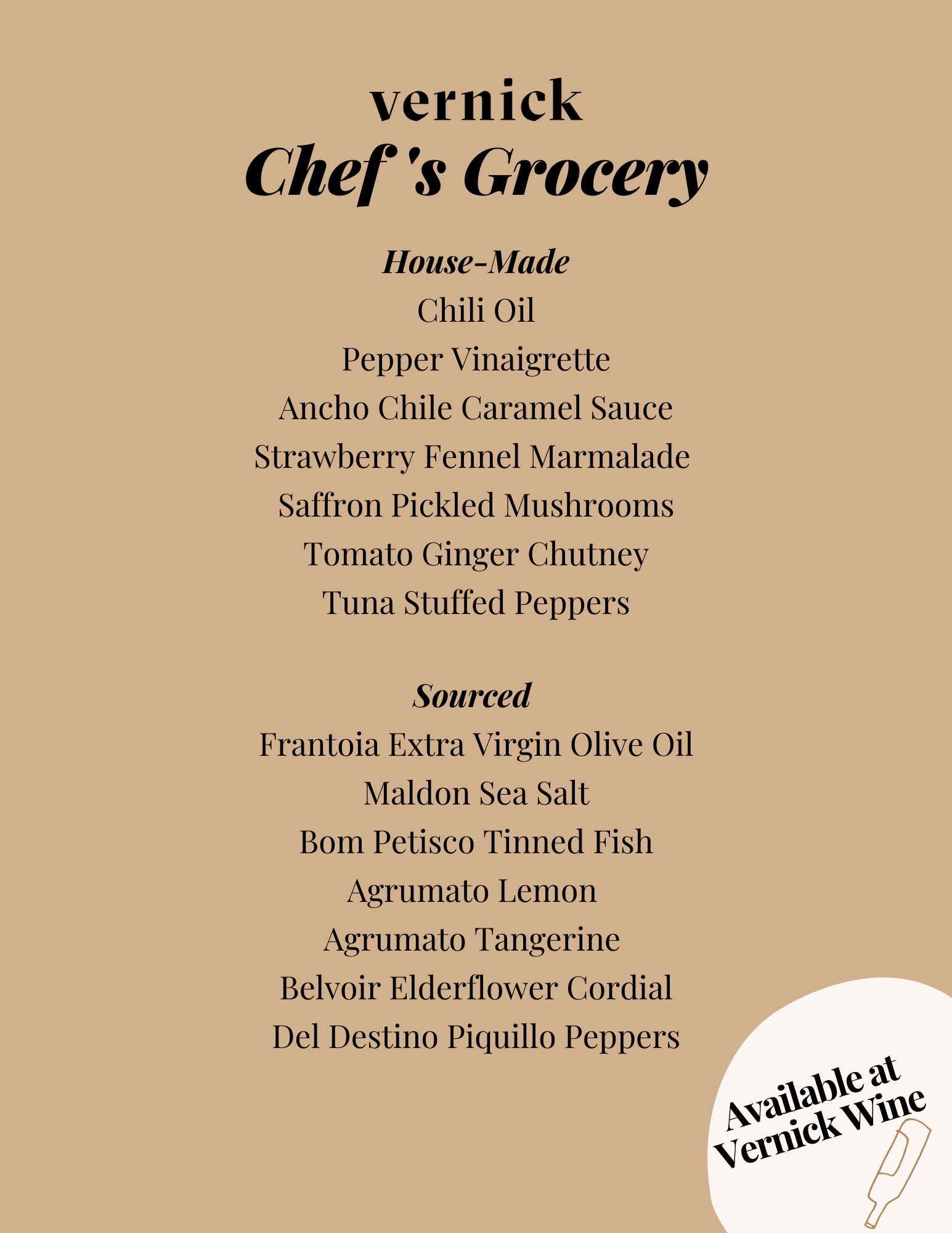 vernick
Chef 's Grocery

House-Made
Chili Oil
Pepper Vinaigrette
Ancho Chile Caramel Sauce
Strawberry Fennel Marmalade
Saffron Pickled Mushrooms
Tomato Ginger Chutney
Tuna Stuffed Peppers

Sourced
Frantoia Extra Virgin Olive Oil
Maldon Sea Salt
Bom Petisco Tinned Fish
Agrumato Lemon
Agrumato Tangerine
Belvoir Elderflower Cordial
Del Destino Piquillo Peppers

Available at
Vernick Wine